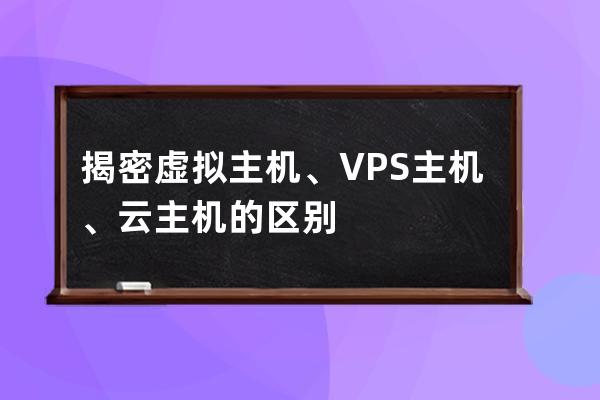 揭密虚拟主机、VPS主机、云主机的区别